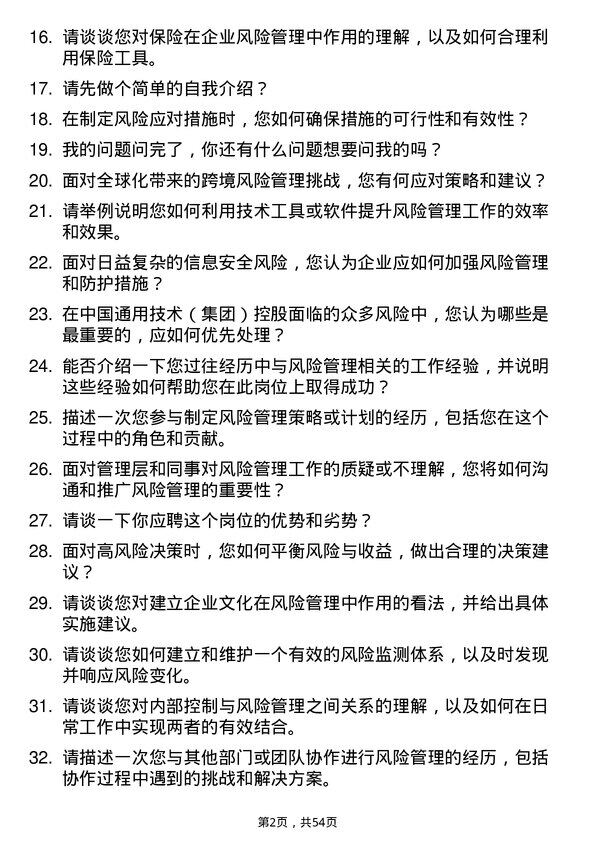 16. 请谈谈您对保险在企业风险管理中作用的理解，以及如何合理利用保险工具。

17. 请先做个简单的自我介绍？

18. 在制定风险应对措施时，您如何确保措施的可行性和有效性？

19. 我的问题问完了，你还有什么问题想要问我的吗？

20. 面对全球化带来的跨境风险管理挑战，您有何应对策略和建议？

21. 请举例说明您如何利用技术工具或软件提升风险管理工作的效率和效果。

22. 面对日益复杂的信息安全风险，您认为企业应如何加强风险管理和防护措施？

23. 在中国通用技术（集团）控股面临的众多风险中，您认为哪些是最重要的，应如何优先处理？

24. 能否介绍一下您过往经历中与风险管理相关的工作经验，并说明这些经验如何帮助您在此岗位上取得成功？

25. 描述一次您参与制定风险管理策略或计划的经历，包括您在这个过程中的角色和贡献。

26. 面对管理层和同事对风险管理工作的质疑或不理解，您将如何沟通和推广风险管理的重要性？

27. 请谈一下你应聘这个岗位的优势和劣势？

28. 面对高风险决策时，您如何平衡风险与收益，做出合理的决策建议？

29. 请谈谈您对建立企业文化在风险管理中作用的看法，并给出具体实施建议。

30. 请谈谈您如何建立和维护一个有效的风险监测体系，以及时发现并响应风险变化。

31. 请谈谈您对内部控制与风险管理之间关系的理解，以及如何在日常工作中实现两者的有效结合。

32. 请描述一次您与其他部门或团队协作进行风险管理的经历，包括协作过程中遇到的挑战和解决方案。

第2页，共54页